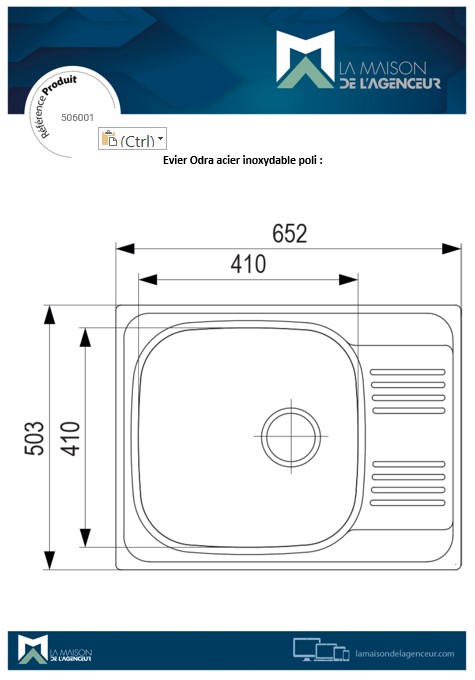 LA MAISON DE L'AGENCEUR

Référence Produit
506001

(Ctrl)

Evier Odra acier inoxydable poli :

652
410
503
410

LA MAISON DE L'AGENCEUR

lamaisondelagenceur.com